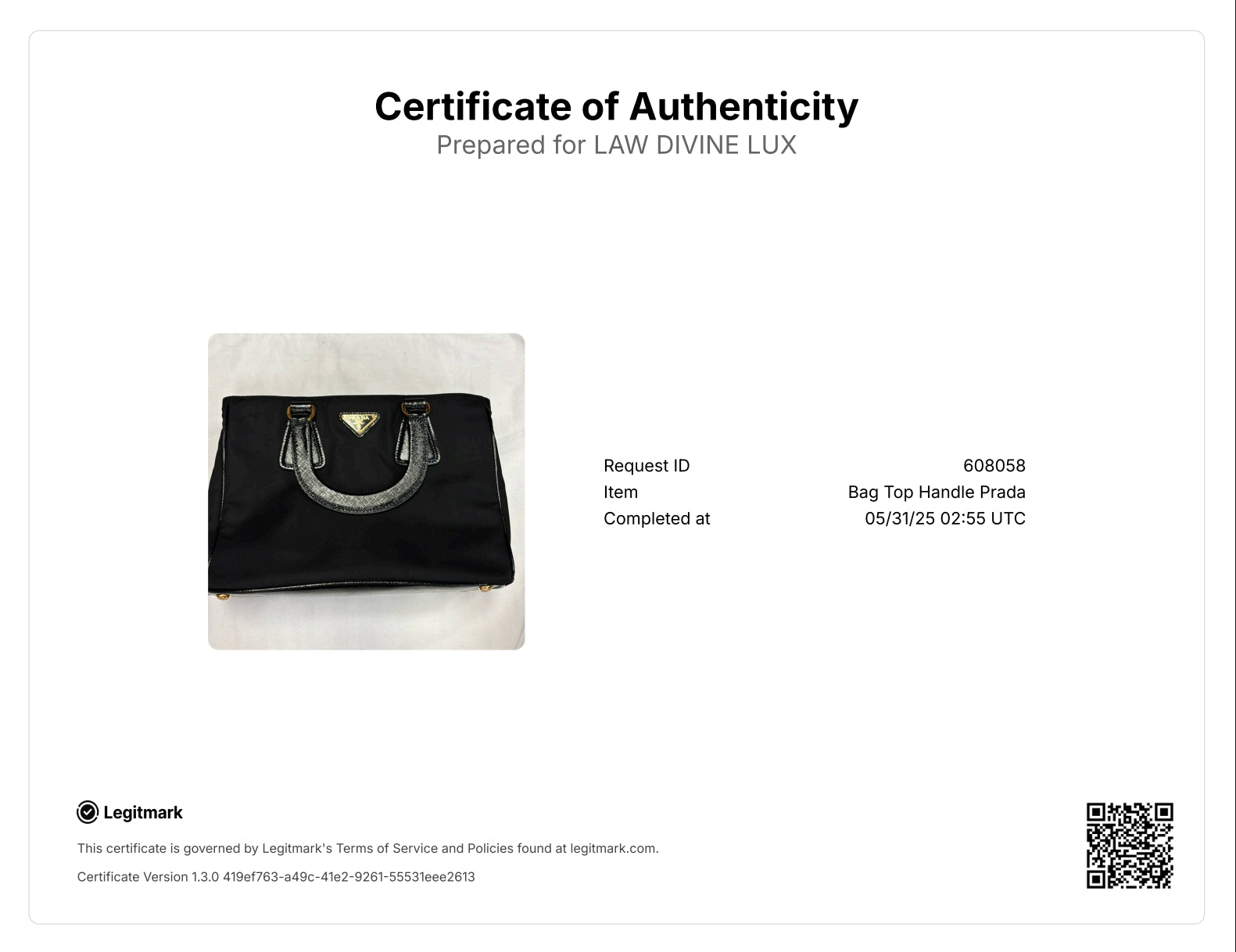 Certificate of Authenticity
Prepared for LAW DIVINE LUX

Request ID 608058
Item Bag Top Handle Prada
Completed at 05/31/25 02:55 UTC

Legitmark

This certificate is governed by Legitmark's Terms of Service and Policies found at legitmark.com.

Certificate Version 1.3.0 419ef763-a49c-41e2-9261-55531eee2613